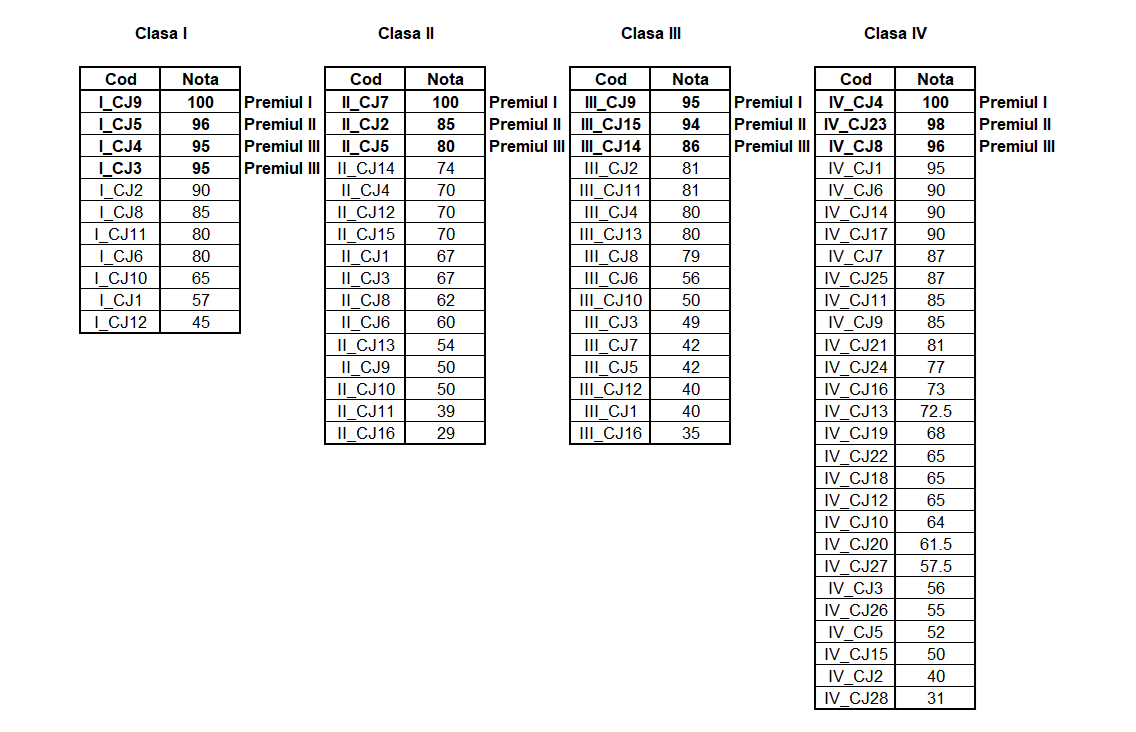 Clasa I

| Cod | Nota | |
|---|---|---|
| I_CJ9 | 100 | Premiul I |
| I_CJ5 | 96 | Premiul II |
| I_CJ4 | 95 | Premiul III |
| I_CJ3 | 95 | Premiul III |
| I_CJ2 | 90 | |
| I_CJ8 | 85 | |
| I_CJ11 | 80 | |
| I_CJ6 | 80 | |
| I_CJ10 | 65 | |
| I_CJ1 | 57 | |
| I_CJ12 | 45 | |

Clasa II

| Cod | Nota | |
|---|---|---|
| II_CJ7 | 100 | Premiul I |
| II_CJ2 | 85 | Premiul II |
| II_CJ5 | 80 | Premiul III |
| II_CJ14 | 74 | |
| II_CJ4 | 70 | |
| II_CJ12 | 70 | |
| II_CJ15 | 70 | |
| II_CJ1 | 67 | |
| II_CJ3 | 67 | |
| II_CJ8 | 62 | |
| II_CJ6 | 60 | |
| II_CJ13 | 54 | |
| II_CJ9 | 50 | |
| II_CJ10 | 50 | |
| II_CJ11 | 39 | |
| II_CJ16 | 29 | |

Clasa III

| Cod | Nota | |
|---|---|---|
| III_CJ9 | 95 | Premiul I |
| III_CJ15 | 94 | Premiul II |
| III_CJ14 | 86 | Premiul III |
| III_CJ2 | 81 | |
| III_CJ11 | 81 | |
| III_CJ4 | 80 | |
| III_CJ13 | 80 | |
| III_CJ8 | 79 | |
| III_CJ6 | 56 | |
| III_CJ10 | 50 | |
| III_CJ3 | 49 | |
| III_CJ7 | 42 | |
| III_CJ5 | 42 | |
| III_CJ12 | 40 | |
| III_CJ1 | 40 | |
| III_CJ16 | 35 | |

Clasa IV

| Cod | Nota | |
|---|---|---|
| IV_CJ4 | 100 | Premiul I |
| IV_CJ23 | 98 | Premiul II |
| IV_CJ8 | 96 | Premiul III |
| IV_CJ1 | 95 | |
| IV_CJ6 | 90 | |
| IV_CJ14 | 90 | |
| IV_CJ17 | 90 | |
| IV_CJ7 | 87 | |
| IV_CJ25 | 87 | |
| IV_CJ11 | 85 | |
| IV_CJ9 | 85 | |
| IV_CJ21 | 81 | |
| IV_CJ24 | 77 | |
| IV_CJ16 | 73 | |
| IV_CJ13 | 72.5 | |
| IV_CJ19 | 68 | |
| IV_CJ22 | 65 | |
| IV_CJ18 | 65 | |
| IV_CJ12 | 65 | |
| IV_CJ10 | 64 | |
| IV_CJ20 | 61.5 | |
| IV_CJ27 | 57.5 | |
| IV_CJ3 | 56 | |
| IV_CJ26 | 55 | |
| IV_CJ5 | 52 | |
| IV_CJ15 | 50 | |
| IV_CJ2 | 40 | |
| IV_CJ28 | 31 | |